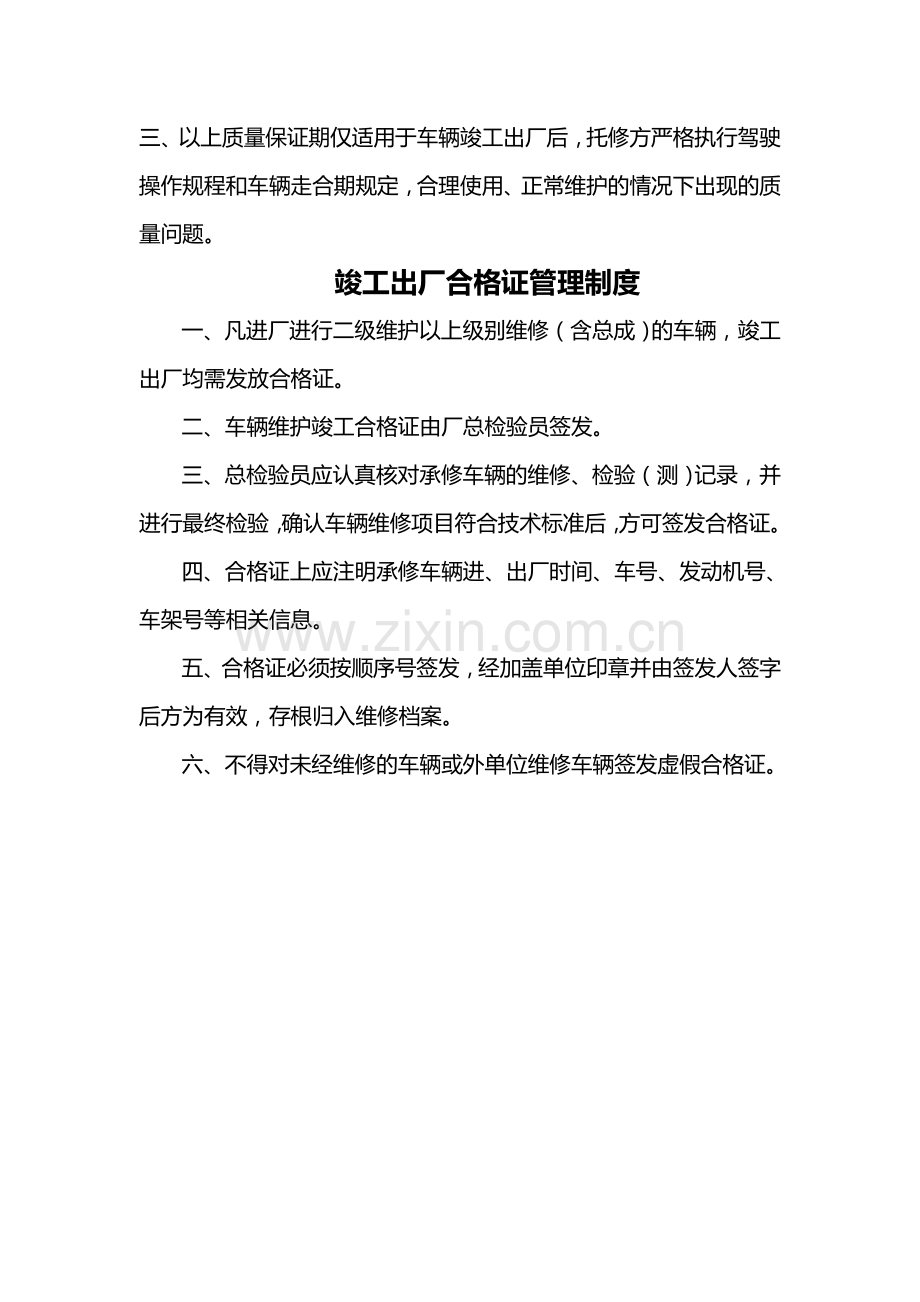 三、以上质量保证期仅适用于车辆竣工出厂后，托修方严格执行驾驶操作规程和车辆走合期规定，合理使用、正常维护的情况下出现的质量问题。

竣工出厂合格证管理制度

一、凡进厂进行二级维护以上级别维修（含总成）的车辆，竣工出厂均需发放合格证。

二、车辆维护竣工合格证由厂总检验员签发。

三、总检验员应认真核对承修车辆的维修、检验（测）记录，并进行最终检验，确认车辆维修项目符合技术标准后，方可签发合格证。

四、合格证上应注明承修车辆进、出厂时间、车号、发动机号、车架号等相关信息。

五、合格证必须按顺序号签发，经加盖单位印章并由签发人签字后方为有效，存根归入维修档案。

六、不得对未经维修的车辆或外单位维修车辆签发虚假合格证。

www.zixin.com.cn